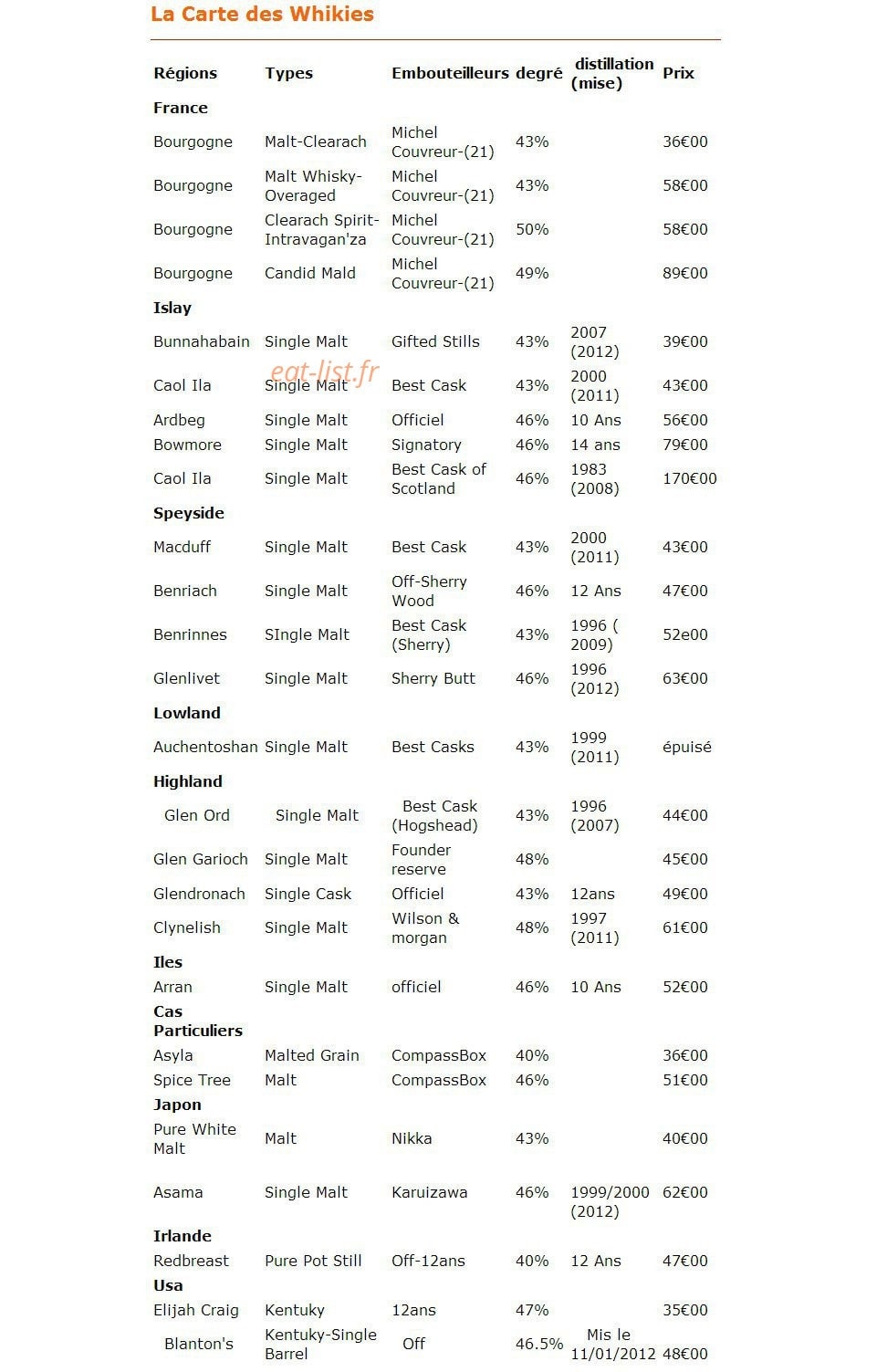 La Carte des Whikies

| Régions | Types | Embouteilleurs | degré | distillation (mise) | Prix |
|---|---|---|---|---|---|
| France | | | | | |
| Bourgogne | Malt-Clearach | Michel Couvreur-(21) | 43% | | 36€00 |
| Bourgogne | Malt Whisky-Overaged | Michel Couvreur-(21) | 43% | | 58€00 |
| Bourgogne | Clearach Spirit-Intravagan'za | Michel Couvreur-(21) | 50% | | 58€00 |
| Bourgogne | Candid Mald | Michel Couvreur-(21) | 49% | | 89€00 |
| Islay | | | | | |
| Bunnahabain | Single Malt | Gifted Stills | 43% | 2007 (2012) | 39€00 |
| Caol Ila | Single Malt | Best Cask | 43% | 2000 (2011) | 43€00 |
| Ardbeg | Single Malt | Officiel | 46% | 10 Ans | 56€00 |
| Bowmore | Single Malt | Signatory | 46% | 14 ans | 79€00 |
| Caol Ila | Single Malt | Best Cask of Scotland | 46% | 1983 (2008) | 170€00 |
| Speyside | | | | | |
| Macduff | Single Malt | Best Cask | 43% | 2000 (2011) | 43€00 |
| Benriach | Single Malt | Off-Sherry Wood | 46% | 12 Ans | 47€00 |
| Benrinnes | SIngle Malt | Best Cask (Sherry) | 43% | 1996 ( 2009) | 52e00 |
| Glenlivet | Single Malt | Sherry Butt | 46% | 1996 (2012) | 63€00 |
| Lowland | | | | | |
| Auchentoshan | Single Malt | Best Casks | 43% | 1999 (2011) | épuisé |
| Highland | | | | | |
| Glen Ord | Single Malt | Best Cask (Hogshead) | 43% | 1996 (2007) | 44€00 |
| Glen Garioch | Single Malt | Founder reserve | 48% | | 45€00 |
| Glendronach | Single Cask | Officiel | 43% | 12ans | 49€00 |
| Clynelish | Single Malt | Wilson & morgan | 48% | 1997 (2011) | 61€00 |
| Iles | | | | | |
| Arran | Single Malt | officiel | 46% | 10 Ans | 52€00 |
| Cas Particuliers | | | | | |
| Asyla | Malted Grain | CompassBox | 40% | | 36€00 |
| Spice Tree | Malt | CompassBox | 46% | | 51€00 |
| Japon | | | | | |
| Pure White Malt | Malt | Nikka | 43% | | 40€00 |
| Asama | Single Malt | Karuizawa | 46% | 1999/2000 (2012) | 62€00 |
| Irlande | | | | | |
| Redbreast | Pure Pot Still | Off-12ans | 40% | 12 Ans | 47€00 |
| Usa | | | | | |
| Elijah Craig | Kentuky | 12ans | 47% | | 35€00 |
| Blanton's | Kentuky-Single Barrel | Off | 46.5% | Mis le 11/01/2012 | 48€00 |

eat-list.fr